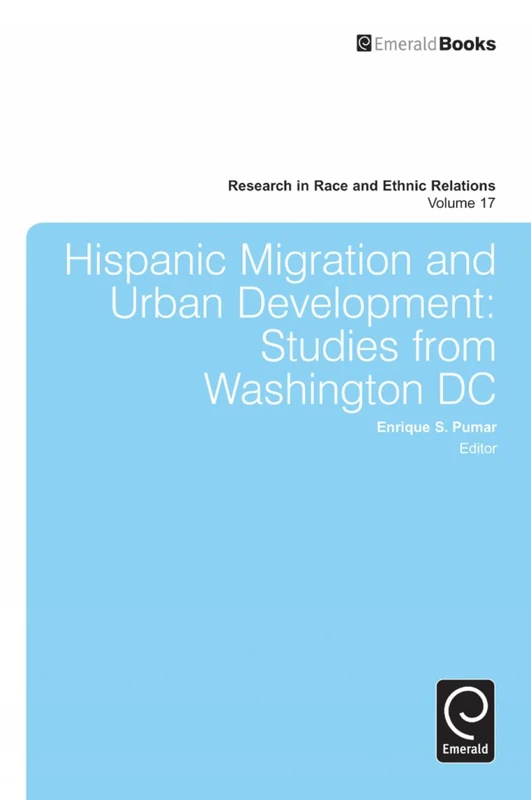 EmeraldBooks

Research in Race and Ethnic Relations
Volume 17

Hispanic Migration and Urban Development: Studies from Washington DC

Enrique S. Pumar
Editor

Emerald